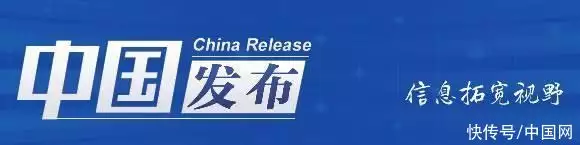 China Release
中国发布

信息拓宽视野

快传号/中国网